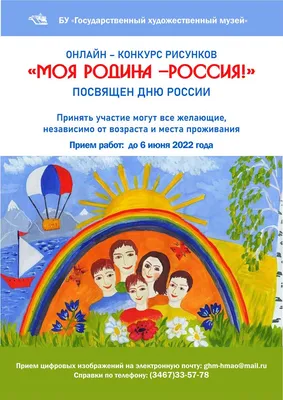 БУ «Государственный художественный музей»

ОНЛАЙН – КОНКУРС РИСУНКОВ
«МОЯ РОДИНА –РОССИЯ!»
ПОСВЯЩЕН ДНЮ РОССИИ

Принять участие могут все желающие, независимо от возраста и места проживания

Прием работ: до 6 июня 2022 года

Прием цифровых изображений на электронную почту: ghm-hmao@mail.ru
Справки по телефону: (3467)33-57-78